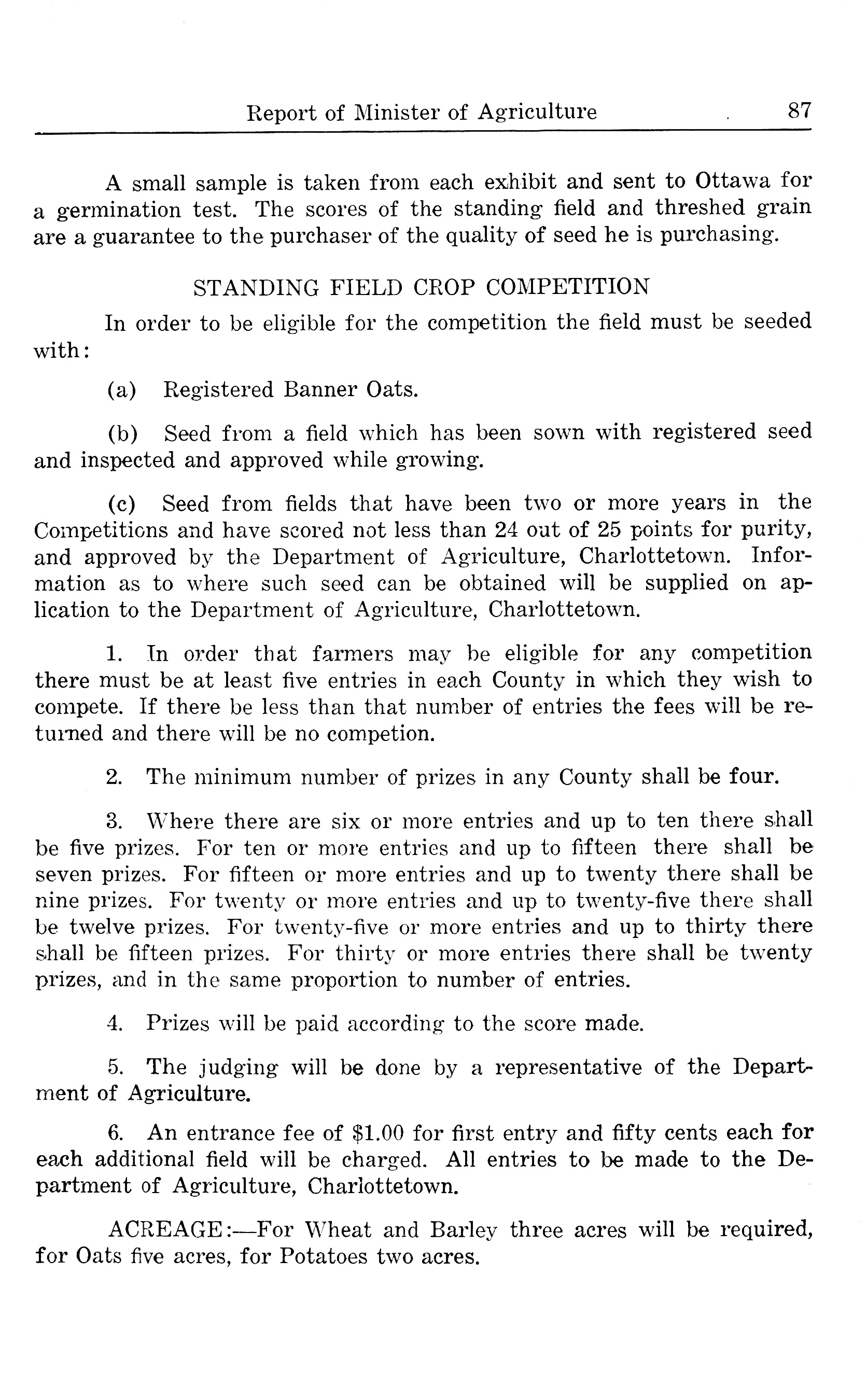 Report of Minister of Agriculture 87

A small sample is taken from each exhibit and sent to Ottawa for a germination test. The scores of the standing field and threshed grain are a guarantee to the purchaser of the quality of seed he is purchasing.

STANDING FIELD CROP COMPETITION

In order to be eligible for the competition the field must be seeded with:

(a) Registered Banner Oats.

(b) Seed from a field which has been sown with registered seed and inspected and approved while growing.

(c) Seed from fields that have been two or more years in the Competitions and have scored not less than 24 out of 25 points for purity, and approved by the Department of Agriculture, Charlottetown. Information as to where such seed can be obtained will be supplied on aplication to the Department of Agriculture, Charlottetown.

1. In order that farmers may be eligible for any competition there must be at least five entries in each County in which they wish to compete. If there be less than that number of entries the fees will be returned and there will be no competion.

2. The minimum number of prizes in any County shall be four.

3. Where there are six or more entries and up to ten there shall be five prizes. For ten or more entries and up to fifteen there shall be seven prizes. For fifteen or more entries and up to twenty there shall be nine prizes. For twenty or more entries and up to twenty-five there shall be twelve prizes. For twenty-five or more entries and up to thirty there shall be fifteen prizes. For thirty or more entries there shall be twenty prizes, and in the same proportion to number of entries.

4. Prizes will be paid according to the score made.

5. The judging will be done by a representative of the Department of Agriculture.

6. An entrance fee of $1.00 for first entry and fifty cents each for each additional field will be charged. All entries to be made to the Department of Agriculture, Charlottetown.

ACREAGE:—For Wheat and Barley three acres will be required, for Oats five acres, for Potatoes two acres.